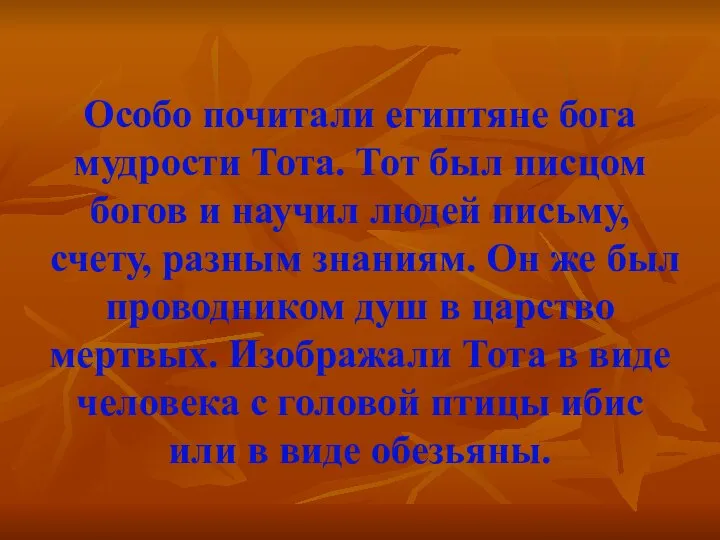 Особо почитали египтяне бога мудрости Тота. Тот был писцом богов и научил людей письму, счету, разным знаниям. Он же был проводником душ в царство мертвых. Изображали Тота в виде человека с головой птицы ибис или в виде обезьяны.